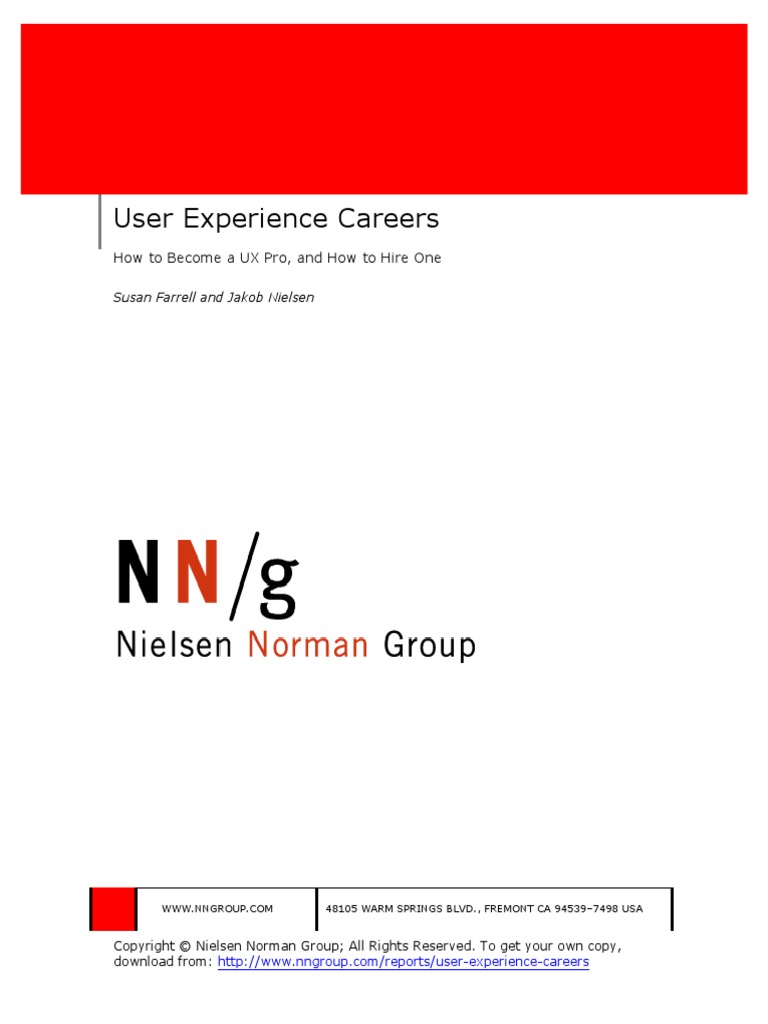 User Experience Careers

How to Become a UX Pro, and How to Hire One

Susan Farrell and Jakob Nielsen

NN/g
Nielsen Norman Group

WWW.NNGROUP.COM

48105 WARM SPRINGS BLVD., FREMONT CA 94539–7498 USA

Copyright © Nielsen Norman Group; All Rights Reserved. To get your own copy, download from: http://www.nngroup.com/reports/user-experience-careers